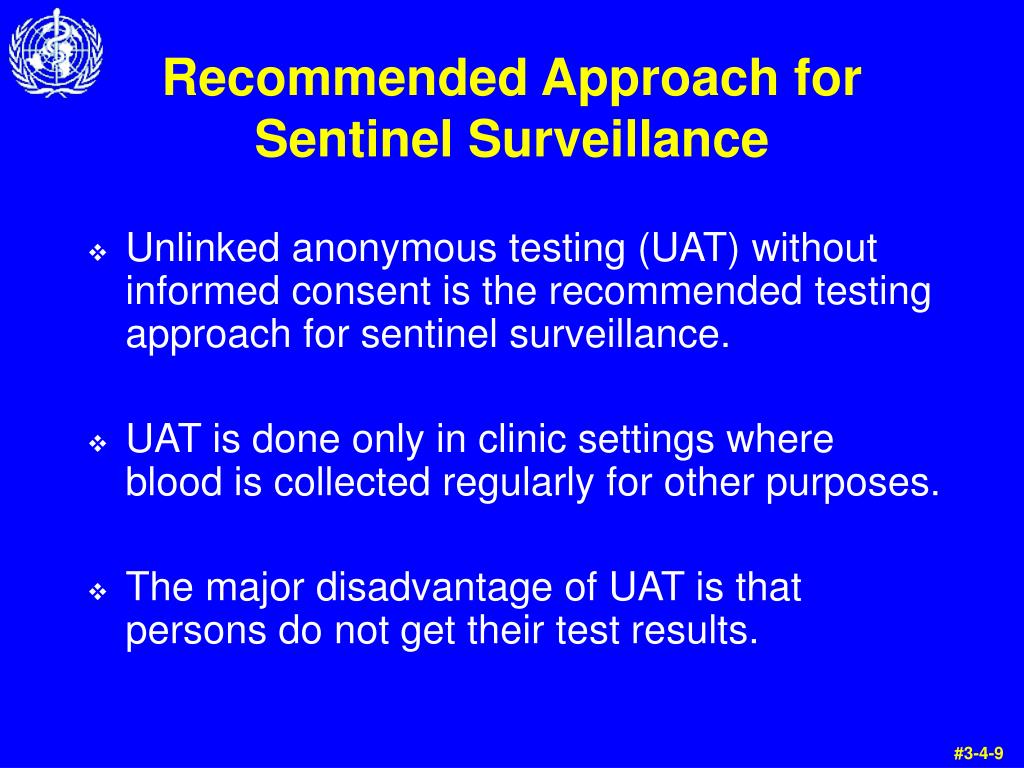 Recommended Approach for Sentinel Surveillance

❖ Unlinked anonymous testing (UAT) without informed consent is the recommended testing approach for sentinel surveillance.

❖ UAT is done only in clinic settings where blood is collected regularly for other purposes.

❖ The major disadvantage of UAT is that persons do not get their test results.

#3-4-9